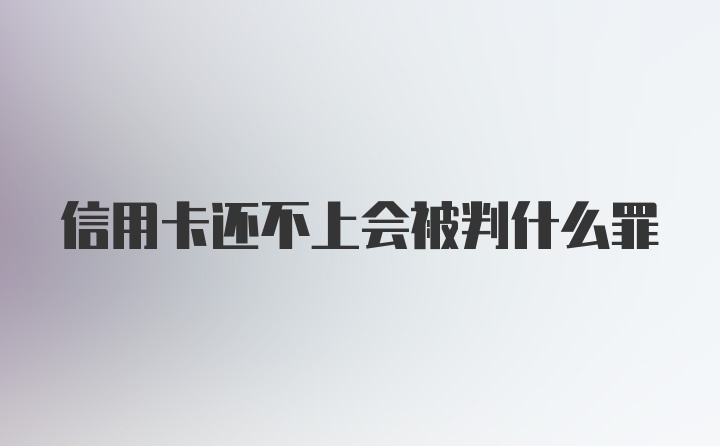 信用卡还不上会被判什么罪